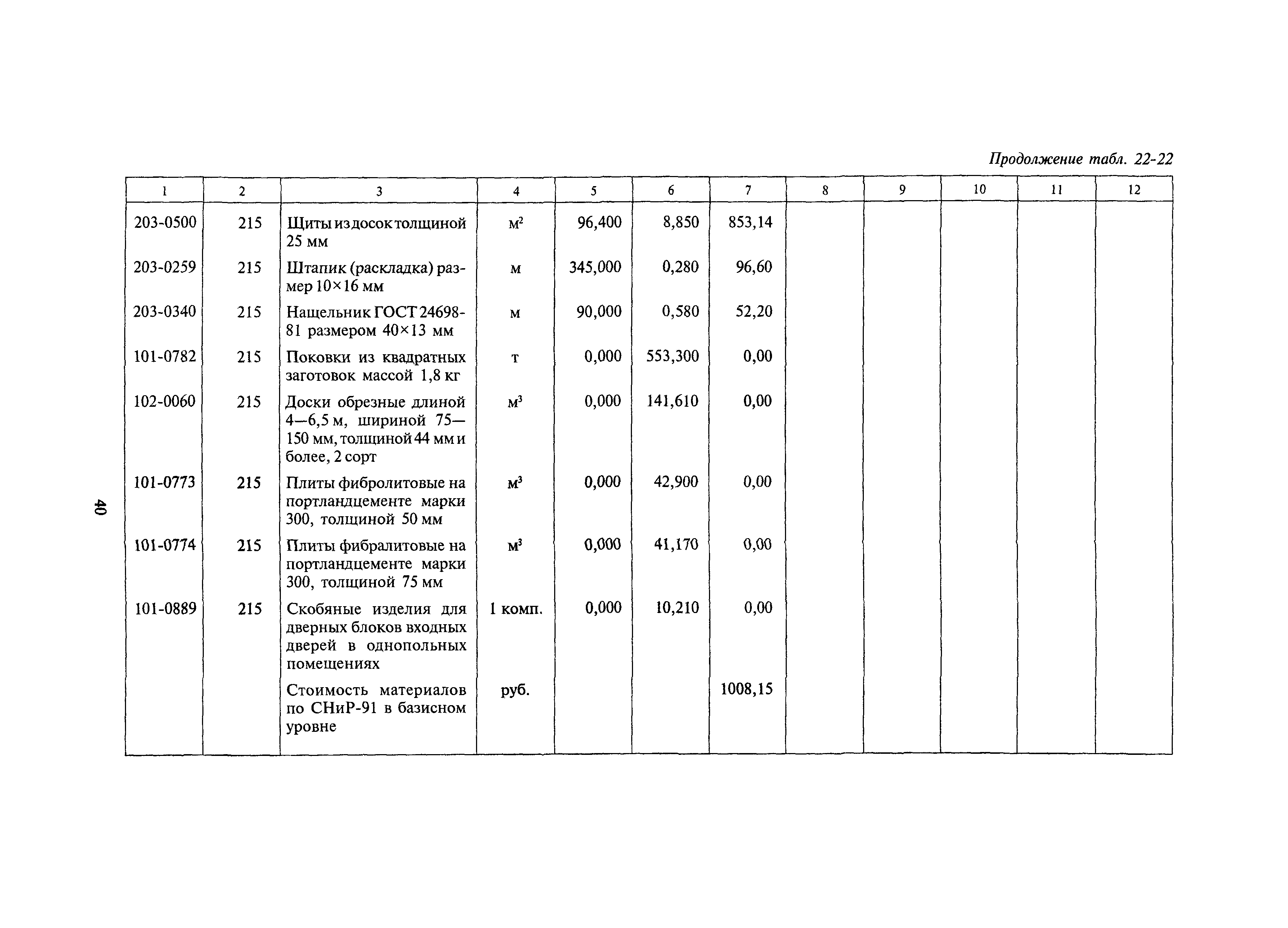 Продолжение табл. 22-22

| 1 | 2 | 3 | 4 | 5 | 6 | 7 | 8 | 9 | 10 | 11 | 12 |
|---|---|---|---|---|---|---|---|---|---|---|---|
| 203-0500 | 215 | Щиты из досок толщиной 25 мм | $м^2$ | 96,400 | 8,850 | 853,14 | | | | | |
| 203-0259 | 215 | Штапик (раскладка) размер 10×16 мм | м | 345,000 | 0,280 | 96,60 | | | | | |
| 203-0340 | 215 | Нащельник ГОСТ 24698-81 размером 40×13 мм | м | 90,000 | 0,580 | 52,20 | | | | | |
| 101-0782 | 215 | Поковки из квадратных заготовок массой 1,8 кг | т | 0,000 | 553,300 | 0,00 | | | | | |
| 102-0060 | 215 | Доски обрезные длиной 4—6,5 м, шириной 75—150 мм, толщиной 44 мм и более, 2 сорт | $м^3$ | 0,000 | 141,610 | 0,00 | | | | | |
| 101-0773 | 215 | Плиты фибролитовые на портландцементе марки 300, толщиной 50 мм | $м^3$ | 0,000 | 42,900 | 0,00 | | | | | |
| 101-0774 | 215 | Плиты фибралитовые на портландцементе марки 300, толщиной 75 мм | $м^3$ | 0,000 | 41,170 | 0,00 | | | | | |
| 101-0889 | 215 | Скобяные изделия для дверных блоков входных дверей в однопольных помещениях | 1 комп. | 0,000 | 10,210 | 0,00 | | | | | |
| | | Стоимость материалов по СНиР-91 в базисном уровне | руб. | | | 1008,15 | | | | | |

40